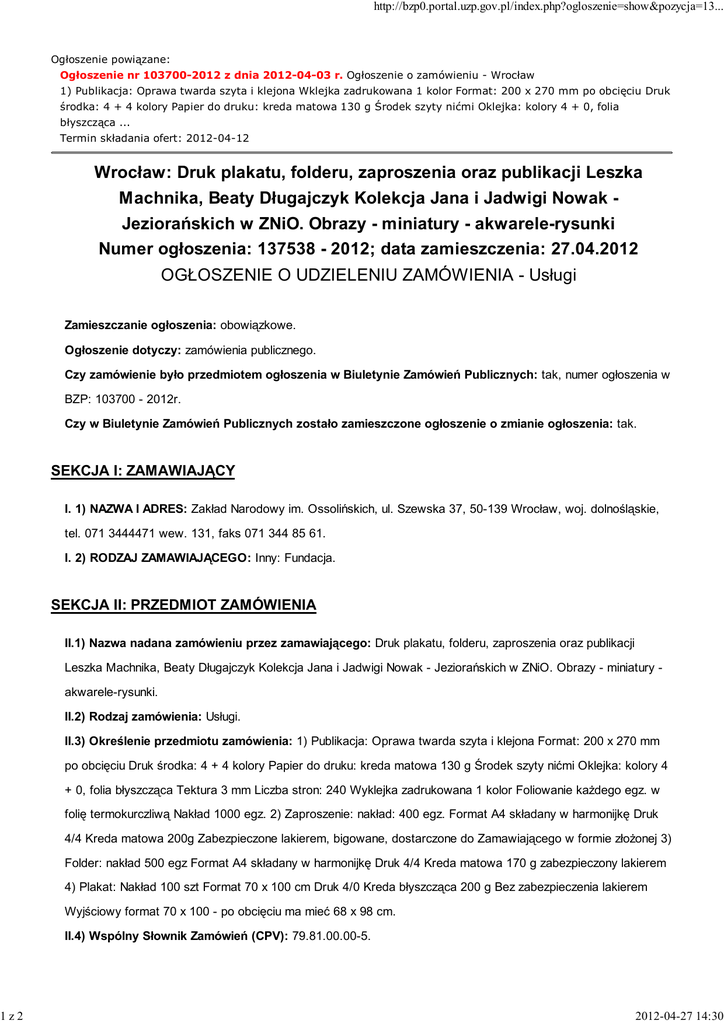 http://bzp0.portal.uzp.gov.pl/index.php?ogloszenie=show&pozycja=13...

Ogłoszenie powiązane:
Ogłoszenie nr 103700-2012 z dnia 2012-04-03 r. Ogłoszenie o zamówieniu - Wrocław
1) Publikacja: Oprawa twarda szyta i klejona Wklejka zadrukowana 1 kolor Format: 200 x 270 mm po obcięciu Druk środka: 4 + 4 kolory Papier do druku: kreda matowa 130 g Środek szyty nićmi Oklejka: kolory 4 + 0, folia błyszcząca ...
Termin składania ofert: 2012-04-12

Wrocław: Druk plakatu, folderu, zaproszenia oraz publikacji Leszka Machnika, Beaty Długajczyk Kolekcja Jana i Jadwigi Nowak - Jeziorańskich w ZNiO. Obrazy - miniatury - akwarele-rysunki
Numer ogłoszenia: 137538 - 2012; data zamieszczenia: 27.04.2012
OGŁOSZENIE O UDZIELENIU ZAMÓWIENIA - Usługi

Zamieszczanie ogłoszenia: obowiązkowe.

Ogłoszenie dotyczy: zamówienia publicznego.

Czy zamówienie było przedmiotem ogłoszenia w Biuletynie Zamówień Publicznych: tak, numer ogłoszenia w BZP: 103700 - 2012r.

Czy w Biuletynie Zamówień Publicznych zostało zamieszczone ogłoszenie o zmianie ogłoszenia: tak.

SEKCJA I: ZAMAWIAJĄCY

I. 1) NAZWA I ADRES: Zakład Narodowy im. Ossolińskich, ul. Szewska 37, 50-139 Wrocław, woj. dolnośląskie, tel. 071 3444471 wew. 131, faks 071 344 85 61.

I. 2) RODZAJ ZAMAWIAJĄCEGO: Inny: Fundacja.

SEKCJA II: PRZEDMIOT ZAMÓWIENIA

II.1) Nazwa nadana zamówieniu przez zamawiającego: Druk plakatu, folderu, zaproszenia oraz publikacji Leszka Machnika, Beaty Długajczyk Kolekcja Jana i Jadwigi Nowak - Jeziorańskich w ZNiO. Obrazy - miniatury - akwarele-rysunki.

II.2) Rodzaj zamówienia: Usługi.

II.3) Określenie przedmiotu zamówienia: 1) Publikacja: Oprawa twarda szyta i klejona Format: 200 x 270 mm po obcięciu Druk środka: 4 + 4 kolory Papier do druku: kreda matowa 130 g Środek szyty nićmi Oklejka: kolory 4 + 0, folia błyszcząca Tektura 3 mm Liczba stron: 240 Wyklejka zadrukowana 1 kolor Foliowanie każdego egz. w folię termokurczliwą Nakład 1000 egz. 2) Zaproszenie: nakład: 400 egz. Format A4 składany w harmonijkę Druk 4/4 Kreda matowa 200g Zabezpieczone lakierem, bigowane, dostarczone do Zamawiającego w formie złożonej 3) Folder: nakład 500 egz Format A4 składany w harmonijkę Druk 4/4 Kreda matowa 170 g zabezpieczony lakierem 4) Plakat: Nakład 100 szt Format 70 x 100 cm Druk 4/0 Kreda błyszcząca 200 g Bez zabezpieczenia lakierem Wyjściowy format 70 x 100 - po obcięciu ma mieć 68 x 98 cm.

II.4) Wspólny Słownik Zamówień (CPV): 79.81.00.00-5.

1 z 2

2012-04-27 14:30